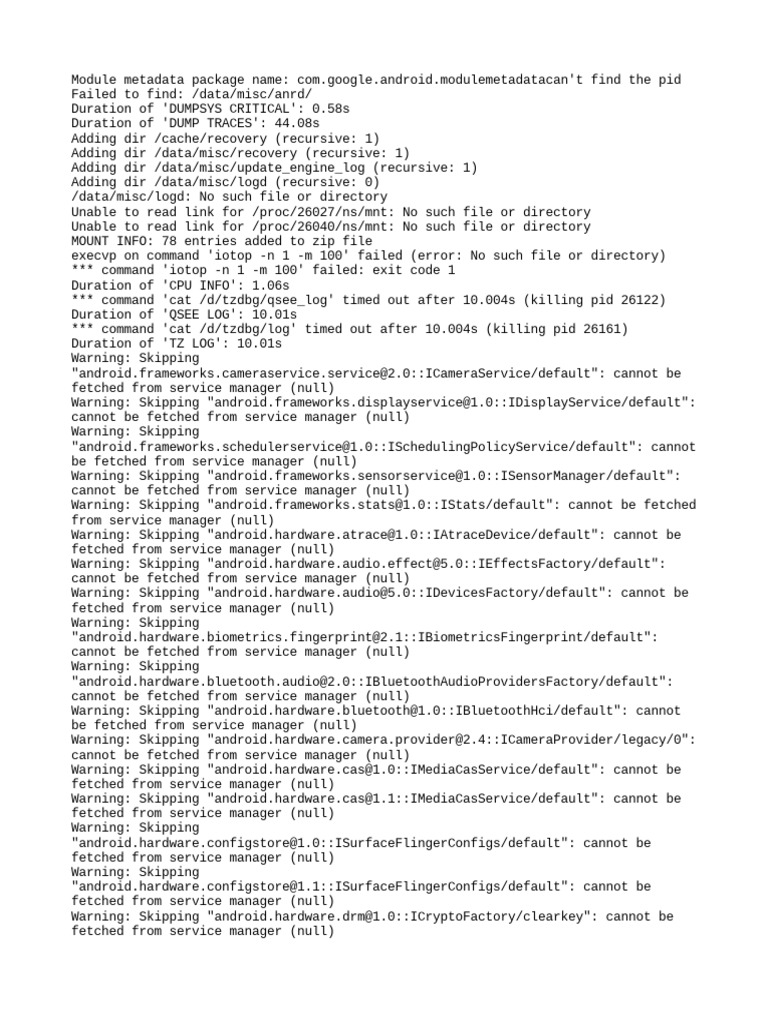 Module metadata package name: com.google.android.modulemetadatacan't find the pid
Failed to find: /data/misc/anrd/
Duration of 'DUMPSYS CRITICAL': 0.58s
Duration of 'DUMP TRACES': 44.08s
Adding dir /cache/recovery (recursive: 1)
Adding dir /data/misc/recovery (recursive: 1)
Adding dir /data/misc/update_engine_log (recursive: 1)
Adding dir /data/misc/logd (recursive: 0)
/data/misc/logd: No such file or directory
Unable to read link for /proc/26027/ns/mnt: No such file or directory
Unable to read link for /proc/26040/ns/mnt: No such file or directory
MOUNT INFO: 78 entries added to zip file
execvp on command 'iotop -n 1 -m 100' failed (error: No such file or directory)
*** command 'iotop -n 1 -m 100' failed: exit code 1
Duration of 'CPU INFO': 1.06s
*** command 'cat /d/tzdbg/qsee_log' timed out after 10.004s (killing pid 26122)
Duration of 'QSEE LOG': 10.01s
*** command 'cat /d/tzdbg/log' timed out after 10.004s (killing pid 26161)
Duration of 'TZ LOG': 10.01s
Warning: Skipping "android.frameworks.cameraservice.service@2.0::ICameraService/default": cannot be fetched from service manager (null)
Warning: Skipping "android.frameworks.displayservice@1.0::IDisplayService/default": cannot be fetched from service manager (null)
Warning: Skipping "android.frameworks.schedulerservice@1.0::ISchedulingPolicyService/default": cannot be fetched from service manager (null)
Warning: Skipping "android.frameworks.sensorservice@1.0::ISensorManager/default": cannot be fetched from service manager (null)
Warning: Skipping "android.frameworks.stats@1.0::IStats/default": cannot be fetched from service manager (null)
Warning: Skipping "android.hardware.atrace@1.0::IAtraceDevice/default": cannot be fetched from service manager (null)
Warning: Skipping "android.hardware.audio.effect@5.0::IEffectsFactory/default": cannot be fetched from service manager (null)
Warning: Skipping "android.hardware.audio@5.0::IDevicesFactory/default": cannot be fetched from service manager (null)
Warning: Skipping "android.hardware.biometrics.fingerprint@2.1::IBiometricsFingerprint/default": cannot be fetched from service manager (null)
Warning: Skipping "android.hardware.bluetooth.audio@2.0::IBluetoothAudioProvidersFactory/default": cannot be fetched from service manager (null)
Warning: Skipping "android.hardware.bluetooth@1.0::IBluetoothHci/default": cannot be fetched from service manager (null)
Warning: Skipping "android.hardware.camera.provider@2.4::ICameraProvider/legacy/0": cannot be fetched from service manager (null)
Warning: Skipping "android.hardware.cas@1.0::IMediaCasService/default": cannot be fetched from service manager (null)
Warning: Skipping "android.hardware.cas@1.1::IMediaCasService/default": cannot be fetched from service manager (null)
Warning: Skipping "android.hardware.configstore@1.0::ISurfaceFlingerConfigs/default": cannot be fetched from service manager (null)
Warning: Skipping "android.hardware.configstore@1.1::ISurfaceFlingerConfigs/default": cannot be fetched from service manager (null)
Warning: Skipping "android.hardware.drm@1.0::ICryptoFactory/clearkey": cannot be fetched from service manager (null)